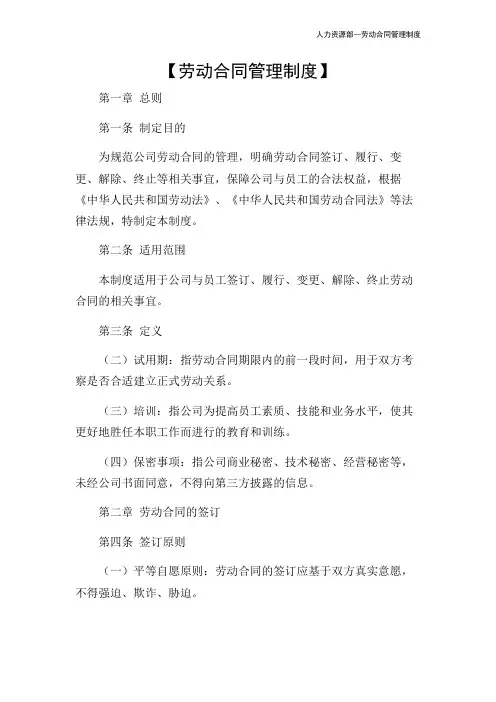 人力资源部—劳动合同管理制度

【劳动合同管理制度】

第一章 总则

第一条 制定目的

为规范公司劳动合同的管理，明确劳动合同签订、履行、变更、解除、终止等相关事宜，保障公司与员工的合法权益，根据《中华人民共和国劳动法》、《中华人民共和国劳动合同法》等法律法规，特制定本制度。

第二条 适用范围

本制度适用于公司与员工签订、履行、变更、解除、终止劳动合同的相关事宜。

第三条 定义

（二）试用期：指劳动合同期限内的前一段时间，用于双方考察是否合适建立正式劳动关系。

（三）培训：指公司为提高员工素质、技能和业务水平，使其更好地胜任本职工作而进行的教育和训练。

（四）保密事项：指公司商业秘密、技术秘密、经营秘密等，未经公司书面同意，不得向第三方披露的信息。

第二章 劳动合同的签订

第四条 签订原则

（一）平等自愿原则：劳动合同的签订应基于双方真实意愿，不得强迫、欺诈、胁迫。